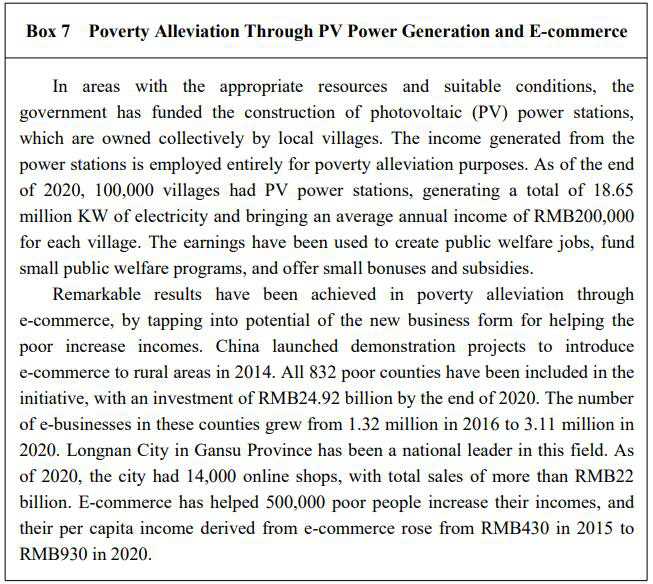 Box 7 Poverty Alleviation Through PV Power Generation and E-commerce

In areas with the appropriate resources and suitable conditions, the government has funded the construction of photovoltaic (PV) power stations, which are owned collectively by local villages. The income generated from the power stations is employed entirely for poverty alleviation purposes. As of the end of 2020, 100,000 villages had PV power stations, generating a total of 18.65 million KW of electricity and bringing an average annual income of RMB200,000 for each village. The earnings have been used to create public welfare jobs, fund small public welfare programs, and offer small bonuses and subsidies.

Remarkable results have been achieved in poverty alleviation through e-commerce, by tapping into potential of the new business form for helping the poor increase incomes. China launched demonstration projects to introduce e-commerce to rural areas in 2014. All 832 poor counties have been included in the initiative, with an investment of RMB24.92 billion by the end of 2020. The number of e-businesses in these counties grew from 1.32 million in 2016 to 3.11 million in 2020. Longnan City in Gansu Province has been a national leader in this field. As of 2020, the city had 14,000 online shops, with total sales of more than RMB22 billion. E-commerce has helped 500,000 poor people increase their incomes, and their per capita income derived from e-commerce rose from RMB430 in 2015 to RMB930 in 2020.